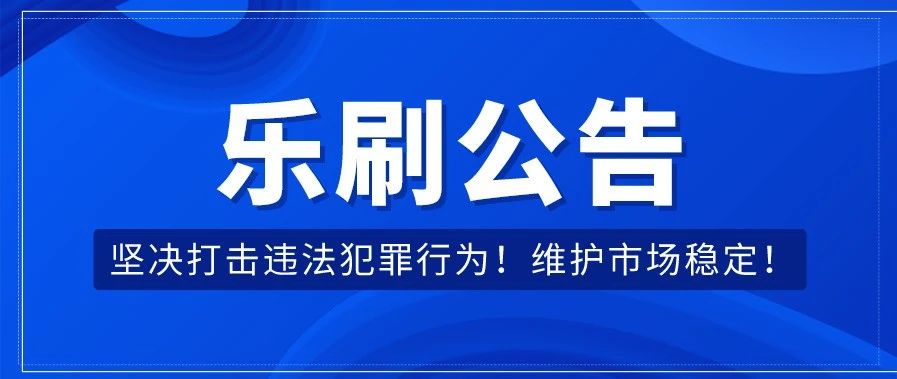 乐刷公告

坚决打击违法犯罪行为！维护市场稳定！